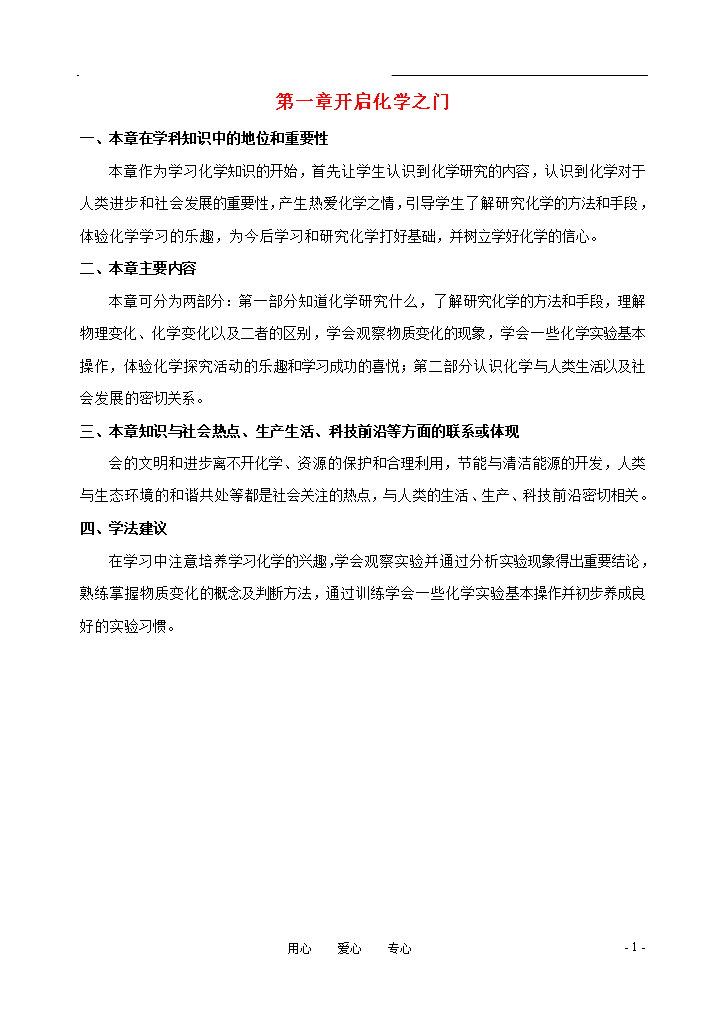 第一章开启化学之门

一、本章在学科知识中的地位和重要性

本章作为学习化学知识的开始，首先让学生认识到化学研究的内容，认识到化学对于人类进步和社会发展的重要性，产生热爱化学之情，引导学生了解研究化学的方法和手段，体验化学学习的乐趣，为今后学习和研究化学打好基础，并树立学好化学的信心。

二、本章主要内容

本章可分为两部分：第一部分知道化学研究什么，了解研究化学的方法和手段，理解物理变化、化学变化以及二者的区别，学会观察物质变化的现象，学会一些化学实验基本操作，体验化学探究活动的乐趣和学习成功的喜悦；第二部分认识化学与人类生活以及社会发展的密切关系。

三、本章知识与社会热点、生产生活、科技前沿等方面的联系或体现

会的文明和进步离不开化学、资源的保护和合理利用，节能与清洁能源的开发，人类与生态环境的和谐共处等都是社会关注的热点，与人类的生活、生产、科技前沿密切相关。

四、学法建议

在学习中注意培养学习化学的兴趣，学会观察实验并通过分析实验现象得出重要结论，熟练掌握物质变化的概念及判断方法，通过训练学会一些化学实验基本操作并初步养成良好的实验习惯。

用心　爱心　专心　　- 1 -